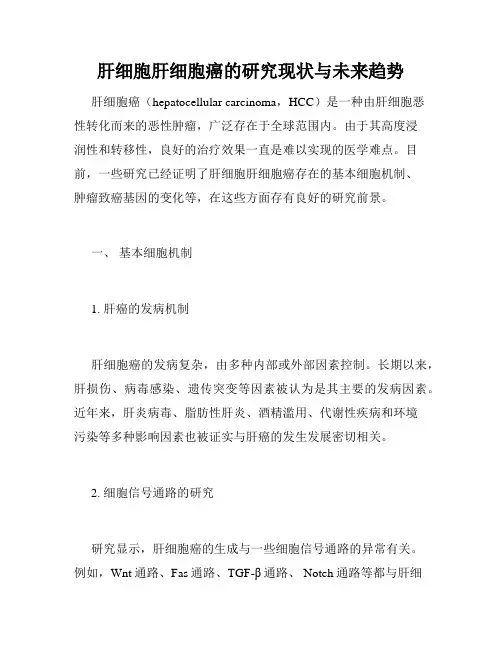 肝细胞肝细胞癌的研究现状与未来趋势

肝细胞癌（hepatocellular carcinoma，HCC）是一种由肝细胞恶性转化而来的恶性肿瘤，广泛存在于全球范围内。由于其高度浸润性和转移性，良好的治疗效果一直是难以实现的医学难点。目前，一些研究已经证明了肝细胞肝细胞癌存在的基本细胞机制、肿瘤致癌基因的变化等，在这些方面存有良好的研究前景。

一、 基本细胞机制

1. 肝癌的发病机制

肝细胞癌的发病复杂，由多种内部或外部因素控制。长期以来，肝损伤、病毒感染、遗传突变等因素被认为是其主要的发病因素。近年来，肝炎病毒、脂肪性肝炎、酒精滥用、代谢性疾病和环境污染等多种影响因素也被证实与肝癌的发生发展密切相关。

2. 细胞信号通路的研究

研究显示，肝细胞癌的生成与一些细胞信号通路的异常有关。例如，Wnt 通路、Fas 通路、TGF-β 通路、 Notch 通路等都与肝细